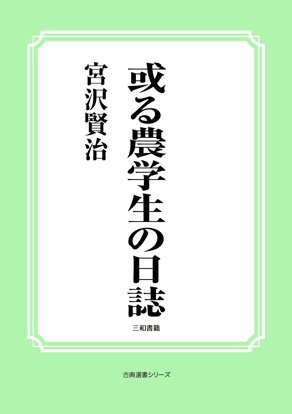 或る農学生の日誌

宮沢賢治

三和書籍

古典選書シリーズ